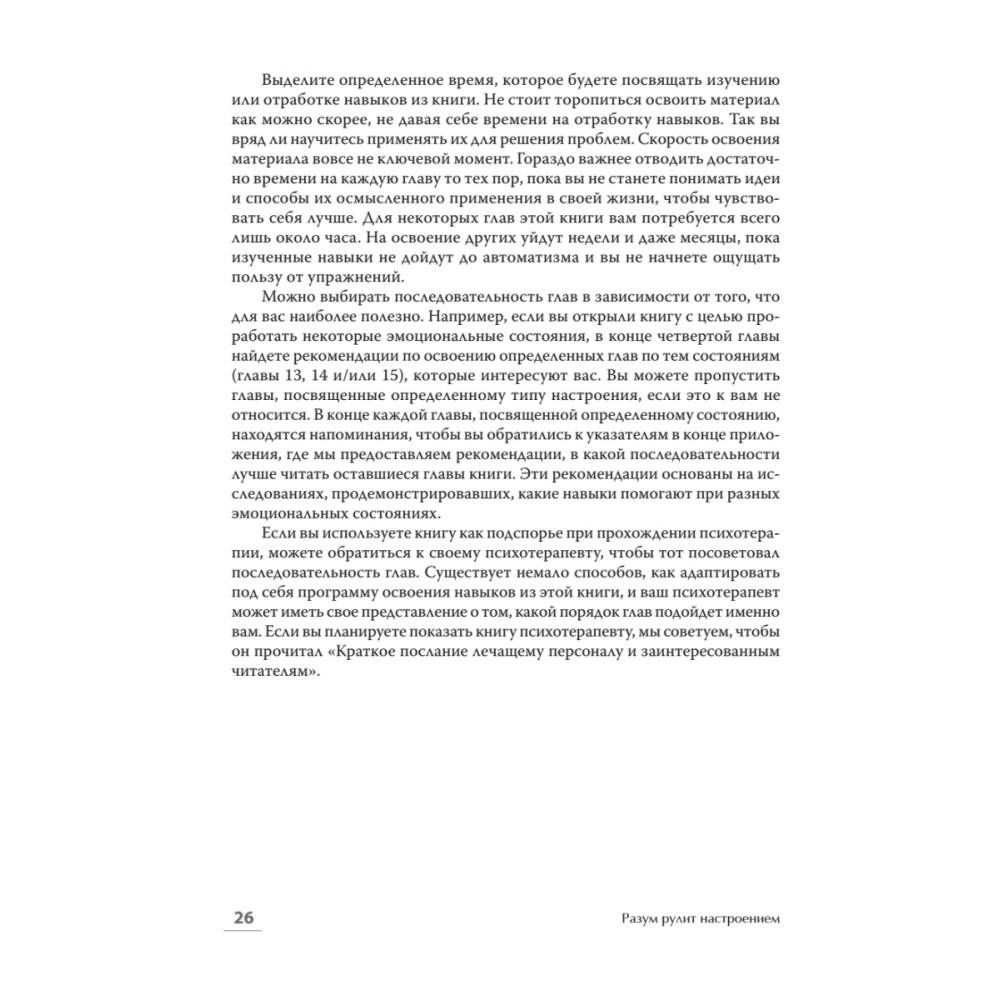 Выделите определенное время, которое будете посвящать изучению или отработке навыков из книги. Не стоит торопиться освоить материал как можно скорее, не давая себе времени на отработку навыков. Так вы вряд ли научитесь применять их для решения проблем. Скорость освоения материала вовсе не ключевой момент. Гораздо важнее отводить достаточно времени на каждую главу то тех пор, пока вы не станете понимать идеи и способы их осмысленного применения в своей жизни, чтобы чувствовать себя лучше. Для некоторых глав этой книги вам потребуется всего лишь около часа. На освоение других уйдут недели и даже месяцы, пока изученные навыки не дойдут до автоматизма и вы не начнете ощущать пользу от упражнений.

Можно выбирать последовательность глав в зависимости от того, что для вас наиболее полезно. Например, если вы открыли книгу с целью проработать некоторые эмоциональные состояния, в конце четвертой главы найдете рекомендации по освоению определенных глав по тем состояниям (главы 13, 14 и/или 15), которые интересуют вас. Вы можете пропустить главы, посвященные определенному типу настроения, если это к вам не относится. В конце каждой главы, посвященной определенному состоянию, находятся напоминания, чтобы вы обратились к указателям в конце приложения, где мы предоставляем рекомендации, в какой последовательности лучше читать оставшиеся главы книги. Эти рекомендации основаны на исследованиях, продемонстрировавших, какие навыки помогают при разных эмоциональных состояниях.

Если вы используете книгу как подспорье при прохождении психотерапии, можете обратиться к своему психотерапевту, чтобы тот посоветовал последовательность глав. Существует немало способов, как адаптировать под себя программу освоения навыков из этой книги, и ваш психотерапевт может иметь свое представление о том, какой порядок глав подойдет именно вам. Если вы планируете показать книгу психотерапевту, мы советуем, чтобы он прочитал «Краткое послание лечащему персоналу и заинтересованным читателям».

26

Разум рулит настроением